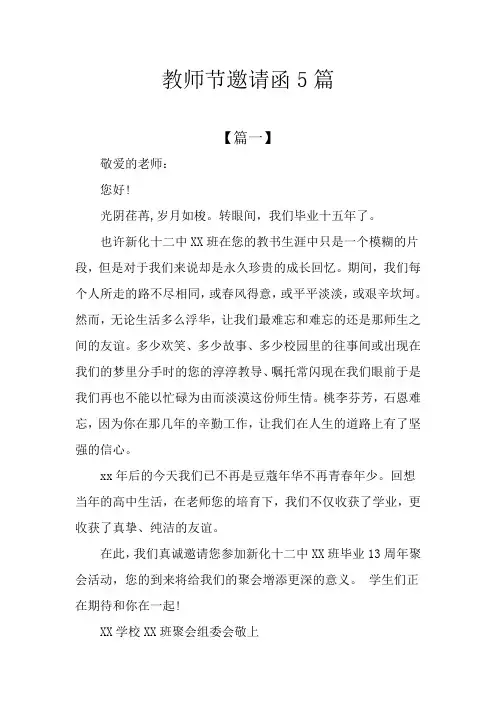 教师节邀请函 5 篇

【篇一】

敬爱的老师：

您好!

光阴荏苒,岁月如梭。转眼间，我们毕业十五年了。

也许新化十二中 XX 班在您的教书生涯中只是一个模糊的片段，但是对于我们来说却是永久珍贵的成长回忆。期间，我们每个人所走的路不尽相同，或春风得意，或平平淡淡，或艰辛坎坷。然而，无论生活多么浮华，让我们最难忘和难忘的还是那师生之间的友谊。多少欢笑、多少故事、多少校园里的往事间或出现在我们的梦里分手时的您的淳淳教导、嘱托常闪现在我们眼前于是我们再也不能以忙碌为由而淡漠这份师生情。桃李芬芳，石恩难忘，因为你在那几年的辛勤工作，让我们在人生的道路上有了坚强的信心。

xx 年后的今天我们已不再是豆蔻年华不再青春年少。回想当年的高中生活，在老师您的培育下，我们不仅收获了学业，更收获了真挚、纯洁的友谊。

在此，我们真诚邀请您参加新化十二中 XX 班毕业 13 周年聚会活动，您的到来将给我们的聚会增添更深的意义。 学生们正在期待和你在一起!

XX 学校 XX 班聚会组委会敬上